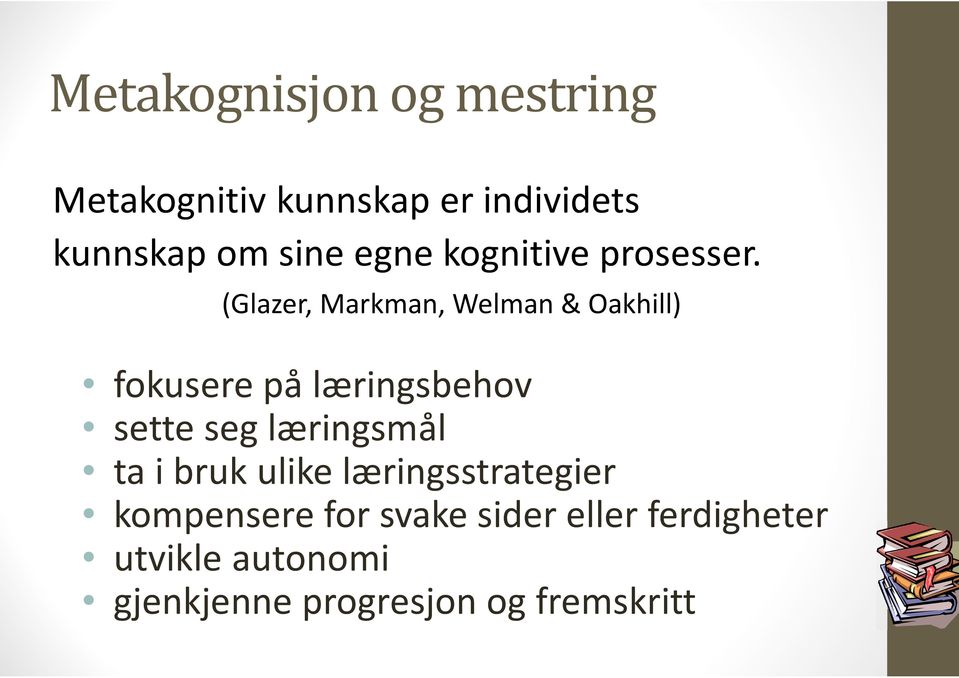 Metakognisjon og mestring

Metakognitiv kunnskap er individets kunnskap om sine egne kognitive prosesser.

(Glazer, Markman, Welman & Oakhill)

• fokusere på læringsbehov
• sette seg læringsmål
• ta i bruk ulike læringsstrategier
• kompensere for svake sider eller ferdigheter
• utvikle autonomi
• gjenkjenne progresjon og fremskritt